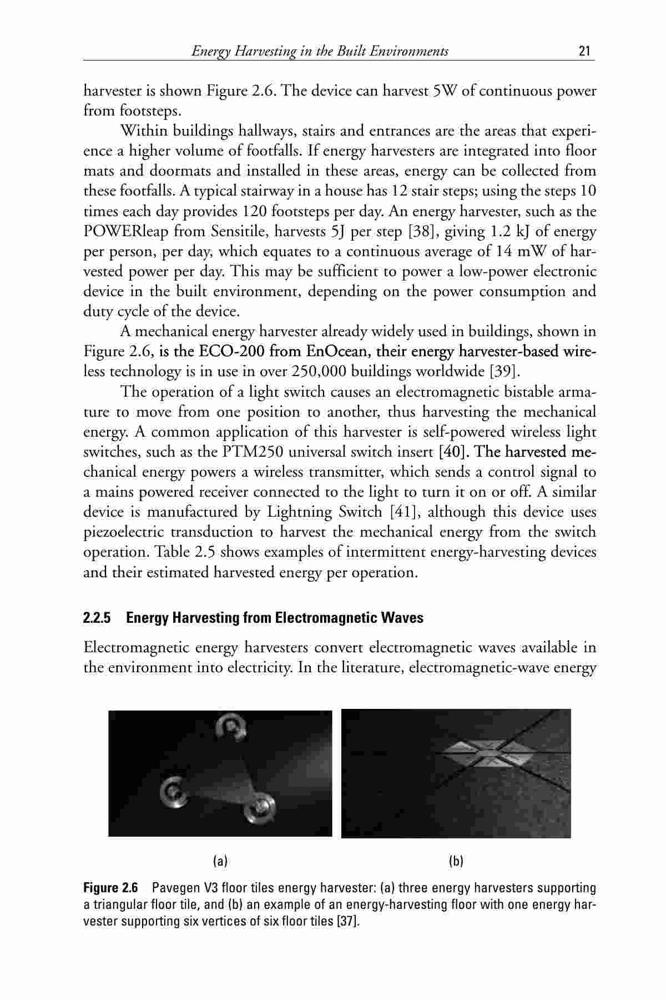 Energy Harvesting in the Built Environments 21

harvester is shown Figure 2.6. The device can harvest 5W of continuous power from footsteps.

Within buildings hallways, stairs and entrances are the areas that experience a higher volume of footfalls. If energy harvesters are integrated into floor mats and doormats and installed in these areas, energy can be collected from these footfalls. A typical stairway in a house has 12 stair steps; using the steps 10 times each day provides 120 footsteps per day. An energy harvester, such as the POWERleap from Sensitile, harvests 5J per step [38], giving 1.2 kJ of energy per person, per day, which equates to a continuous average of 14 mW of harvested power per day. This may be sufficient to power a low-power electronic device in the built environment, depending on the power consumption and duty cycle of the device.

A mechanical energy harvester already widely used in buildings, shown in Figure 2.6, is the ECO-200 from EnOcean, their energy harvester-based wireless technology is in use in over 250,000 buildings worldwide [39].

The operation of a light switch causes an electromagnetic bistable armature to move from one position to another, thus harvesting the mechanical energy. A common application of this harvester is self-powered wireless light switches, such as the PTM250 universal switch insert [40]. The harvested mechanical energy powers a wireless transmitter, which sends a control signal to a mains powered receiver connected to the light to turn it on or off. A similar device is manufactured by Lightning Switch [41], although this device uses piezoelectric transduction to harvest the mechanical energy from the switch operation. Table 2.5 shows examples of intermittent energy-harvesting devices and their estimated harvested energy per operation.

2.2.5 Energy Harvesting from Electromagnetic Waves

Electromagnetic energy harvesters convert electromagnetic waves available in the environment into electricity. In the literature, electromagnetic-wave energy

(a) (b)

Figure 2.6 Pavegen V3 floor tiles energy harvester: (a) three energy harvesters supporting a triangular floor tile, and (b) an example of an energy-harvesting floor with one energy harvester supporting six vertices of six floor tiles [37].